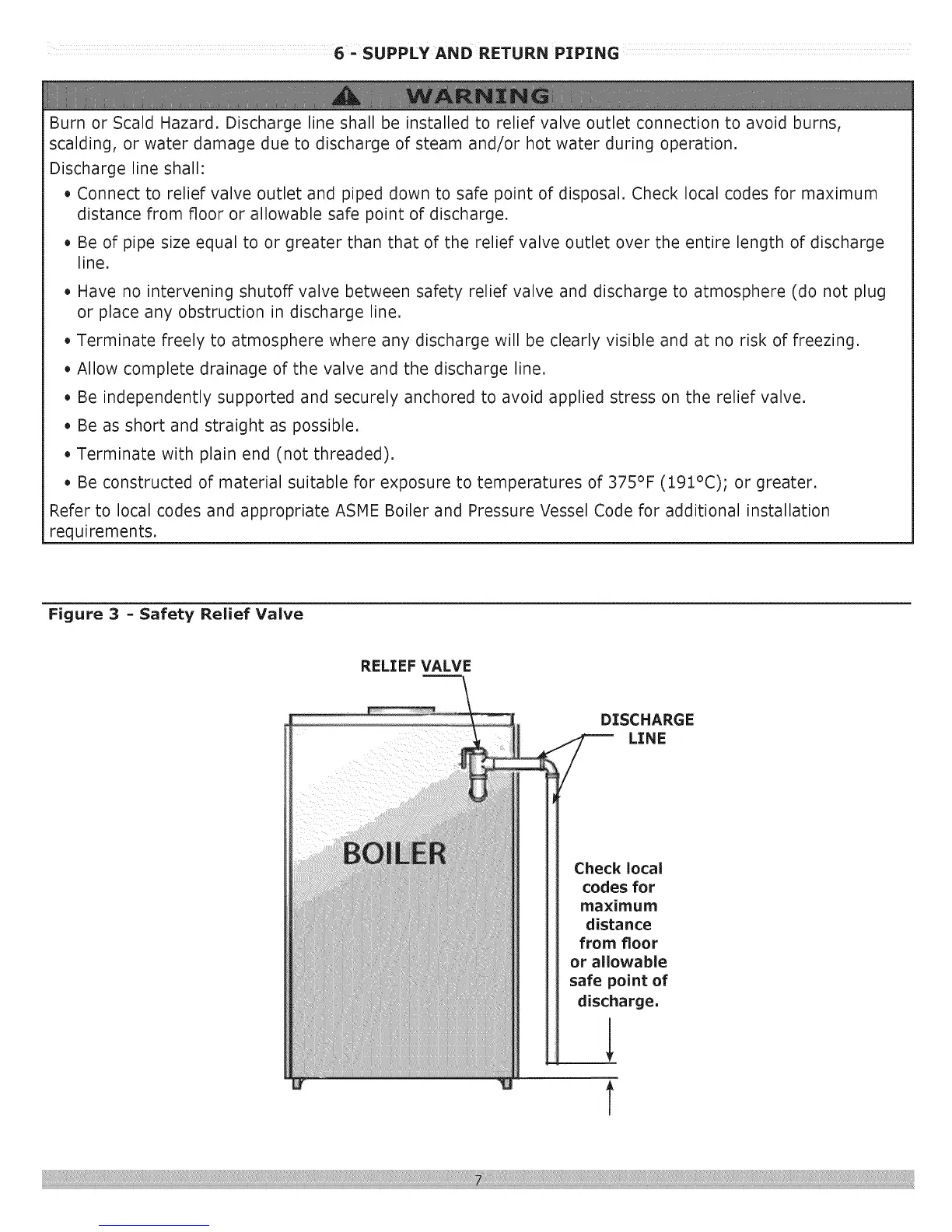 6 - SUPPLY AND RETURN PIPING

WARNING

Burn or Scald Hazard. Discharge line shall be installed to relief valve outlet connection to avoid burns, scalding, or water damage due to discharge of steam and/or hot water during operation.

Discharge line shall:

• Connect to relief valve outlet and piped down to safe point of disposal. Check local codes for maximum distance from floor or allowable safe point of discharge.
• Be of pipe size equal to or greater than that of the relief valve outlet over the entire length of discharge line.
• Have no intervening shutoff valve between safety relief valve and discharge to atmosphere (do not plug or place any obstruction in discharge line.
• Terminate freely to atmosphere where any discharge will be clearly visible and at no risk of freezing.
• Allow complete drainage of the valve and the discharge line.
• Be independently supported and securely anchored to avoid applied stress on the relief valve.
• Be as short and straight as possible.
• Terminate with plain end (not threaded).
• Be constructed of material suitable for exposure to temperatures of 375°F (191°C); or greater.

Refer to local codes and appropriate ASME Boiler and Pressure Vessel Code for additional installation requirements.

Figure 3 - Safety Relief Valve

RELIEF VALVE

DISCHARGE LINE

BOILER

Check local codes for maximum distance from floor or allowable safe point of discharge.

7